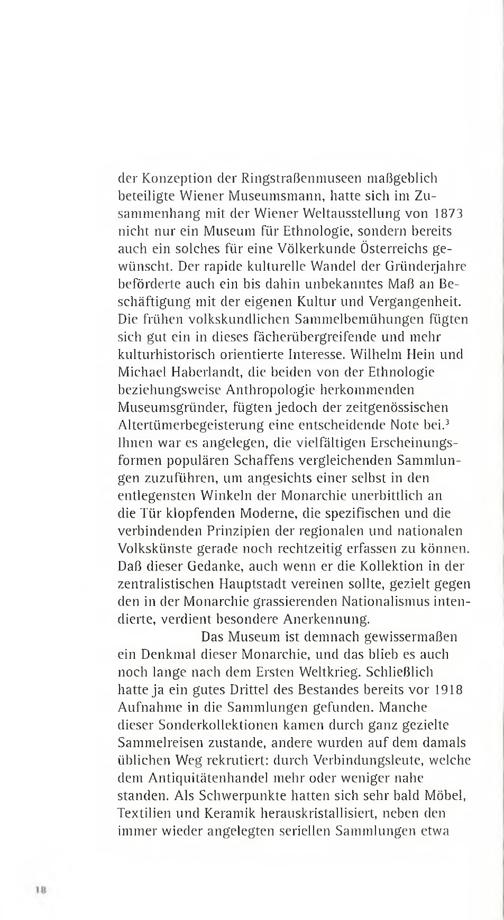 der Konzeption der Ringstraßenmuseen maßgeblich beteiligte Wiener Museumsmann, hatte sich im Zusammenhang mit der Wiener Weltausstellung von 1873 nicht nur ein Museum für Ethnologie, sondern bereits auch ein solches für eine Völkerkunde Österreichs gewünscht. Der rapide kulturelle Wandel der Gründerjahre beförderte auch ein bis dahin unbekanntes Maß an Beschäftigung mit der eigenen Kultur und Vergangenheit. Die frühen volkskundlichen Sammelbemühungen fügten sich gut ein in dieses fächerübergreifende und mehr kulturhistorisch orientierte Interesse. Wilhelm Hein und Michael Haberlandt, die beiden von der Ethnologie beziehungsweise Anthropologie herkommenden Museumsgründer, fügten jedoch der zeitgenössischen Altertümerbegeisterung eine entscheidende Note bei.$^3$ Ihnen war es angelegen, die vielfältigen Erscheinungsformen populären Schaffens vergleichenden Sammlungen zuzuführen, um angesichts einer selbst in den entlegensten Winkeln der Monarchie unerbittlich an die Tür klopfenden Moderne, die spezifischen und die verbindenden Prinzipien der regionalen und nationalen Volkskünste gerade noch rechtzeitig erfassen zu können. Daß dieser Gedanke, auch wenn er die Kollektion in der zentralistischen Hauptstadt vereinen sollte, gezielt gegen den in der Monarchie grassierenden Nationalismus intendierte, verdient besondere Anerkennung.

Das Museum ist demnach gewissermaßen ein Denkmal dieser Monarchie, und das blieb es auch noch lange nach dem Ersten Weltkrieg. Schließlich hatte ja ein gutes Drittel des Bestandes bereits vor 1918 Aufnahme in die Sammlungen gefunden. Manche dieser Sonderkollektionen kamen durch ganz gezielte Sammelreisen zustande, andere wurden auf dem damals üblichen Weg rekrutiert: durch Verbindungsleute, welche dem Antiquitätenhandel mehr oder weniger nahe standen. Als Schwerpunkte hatten sich sehr bald Möbel, Textilien und Keramik herauskristallisiert, neben den immer wieder angelegten seriellen Sammlungen etwa

18